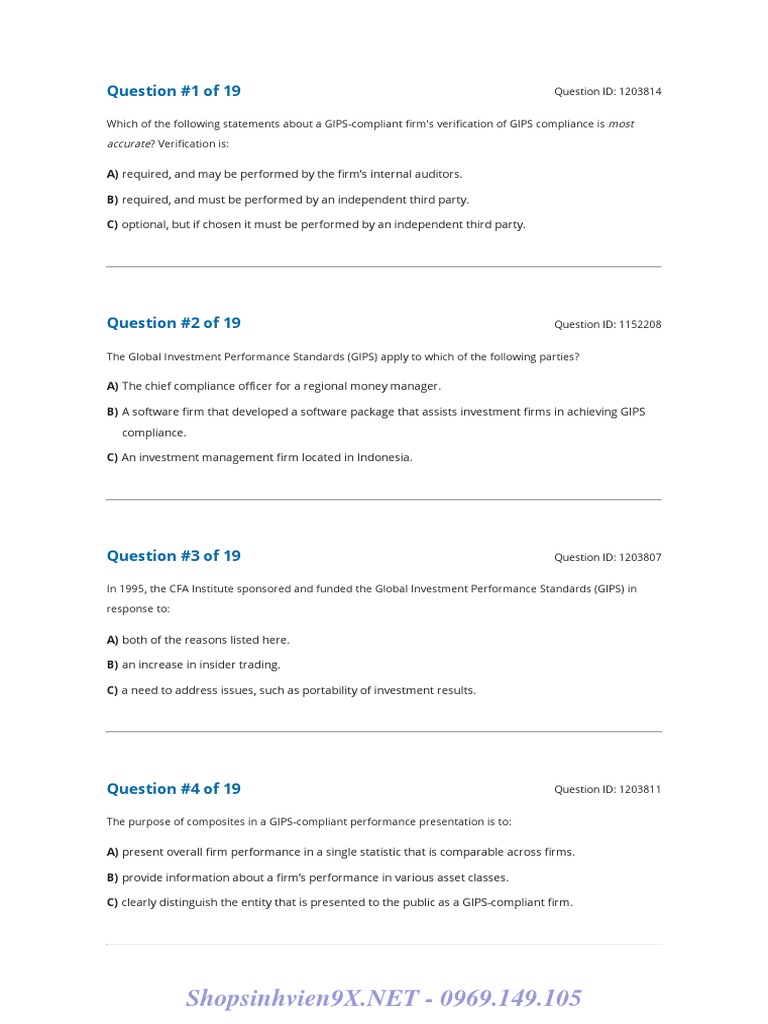 Question #1 of 19

Question ID: 1203814

Which of the following statements about a GIPS-compliant firm's verification of GIPS compliance is most accurate? Verification is:

A) required, and may be performed by the firm's internal auditors.

B) required, and must be performed by an independent third party.

C) optional, but if chosen it must be performed by an independent third party.

Question #2 of 19

Question ID: 1152208

The Global Investment Performance Standards (GIPS) apply to which of the following parties?

A) The chief compliance officer for a regional money manager.

B) A software firm that developed a software package that assists investment firms in achieving GIPS compliance.

C) An investment management firm located in Indonesia.

Question #3 of 19

Question ID: 1203807

In 1995, the CFA Institute sponsored and funded the Global Investment Performance Standards (GIPS) in response to:

A) both of the reasons listed here.

B) an increase in insider trading.

C) a need to address issues, such as portability of investment results.

Question #4 of 19

Question ID: 1203811

The purpose of composites in a GIPS-compliant performance presentation is to:

A) present overall firm performance in a single statistic that is comparable across firms.

B) provide information about a firm's performance in various asset classes.

C) clearly distinguish the entity that is presented to the public as a GIPS-compliant firm.

Shopsinhvien9X.NET - 0969.149.105